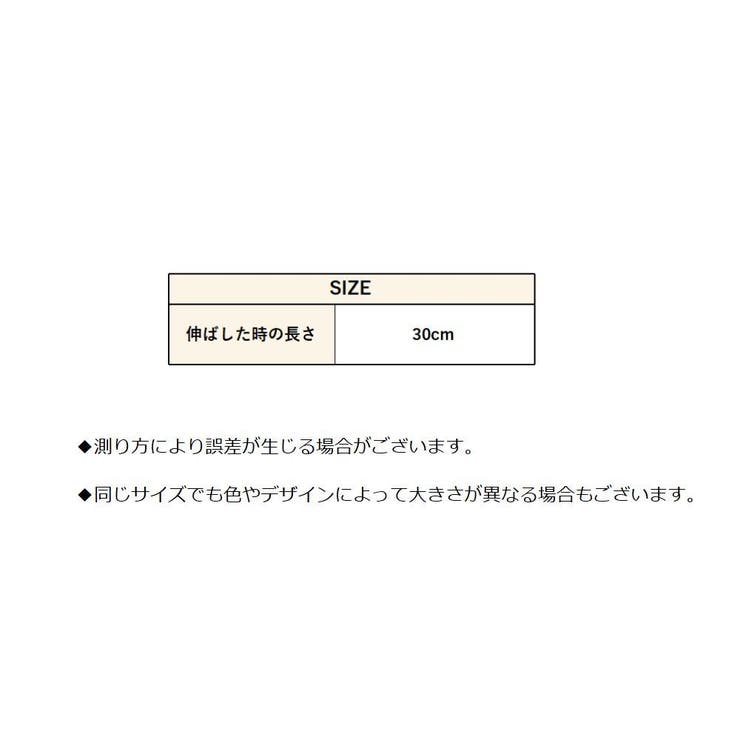 | SIZE | |
|---|---|
| 伸ばした時の長さ | 30cm |

◆測り方により誤差が生じる場合がございます。

◆同じサイズでも色やデザインによって大きさが異なる場合もございます。